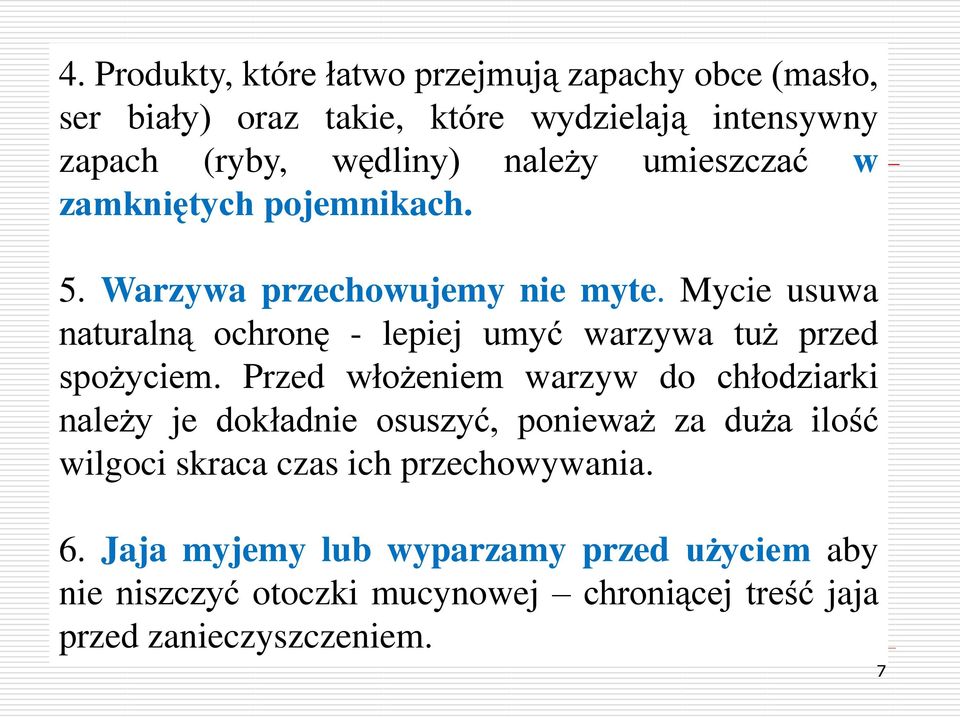 4. Produkty, które łatwo przejmują zapachy obce (masło, ser biały) oraz takie, które wydzielają intensywny zapach (ryby, wędliny) należy umieszczać w zamkniętych pojemnikach.

5. Warzywa przechowujemy nie myte. Mycie usuwa naturalną ochronę - lepiej umyć warzywa tuż przed spożyciem. Przed włożeniem warzyw do chłodziarki należy je dokładnie osuszyć, ponieważ za duża ilość wilgoci skraca czas ich przechowywania.

6. Jaja myjemy lub wyparzamy przed użyciem aby nie niszczyć otoczki mucynowej – chroniącej treść jaja przed zanieczyszczeniem.

7